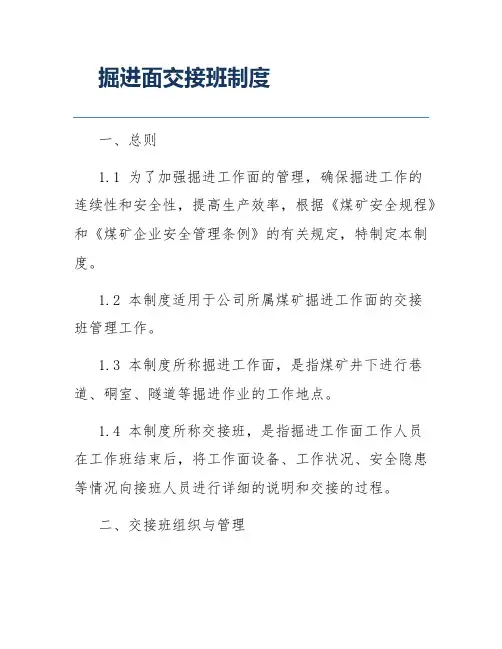 掘进面交接班制度

一、总则

1.1 为了加强掘进工作面的管理，确保掘进工作的连续性和安全性，提高生产效率，根据《煤矿安全规程》和《煤矿企业安全管理条例》的有关规定，特制定本制度。

1.2 本制度适用于公司所属煤矿掘进工作面的交接班管理工作。

1.3 本制度所称掘进工作面，是指煤矿井下进行巷道、硐室、隧道等掘进作业的工作地点。

1.4 本制度所称交接班，是指掘进工作面工作人员在工作班结束后，将工作面设备、工作状况、安全隐患等情况向接班人员进行详细的说明和交接的过程。

二、交接班组织与管理